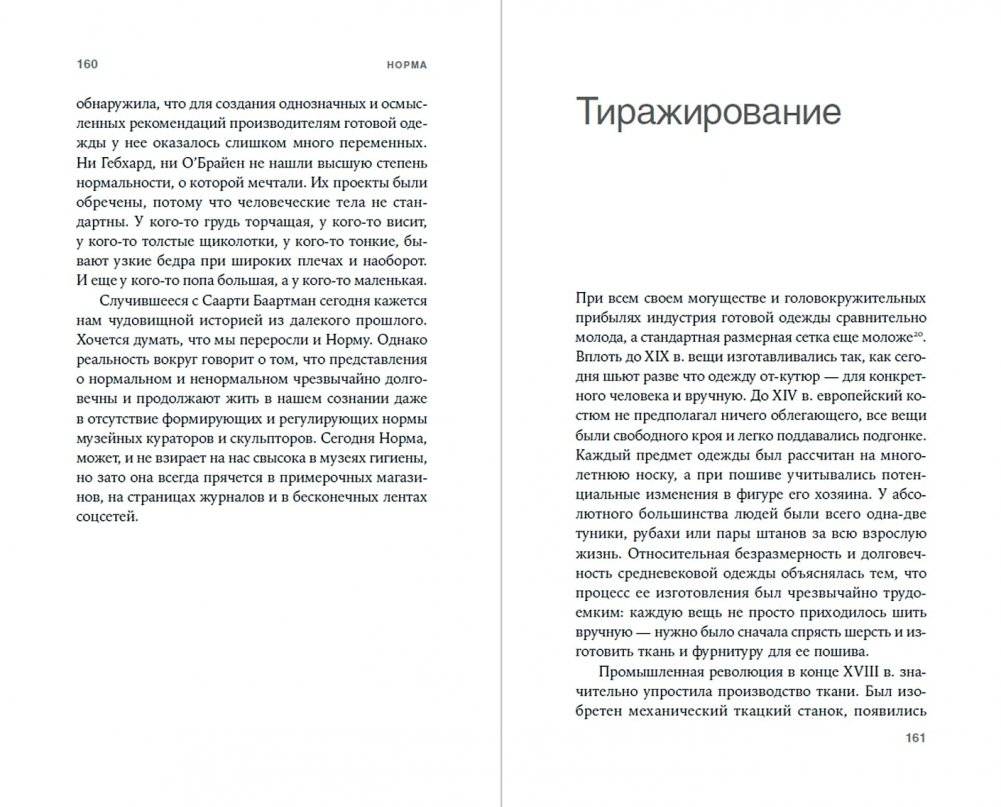 160 НОРМА

обнаружила, что для создания однозначных и осмысленных рекомендаций производителям готовой одежды у нее оказалось слишком много переменных. Ни Гебхард, ни О'Брайен не нашли высшую степень нормальности, о которой мечтали. Их проекты были обречены, потому что человеческие тела не стандартны. У кого-то грудь торчащая, у кого-то висит, у кого-то толстые щиколотки, у кого-то тонкие, бывают узкие бедра при широких плечах и наоборот. И еще у кого-то попа большая, а у кого-то маленькая.

Случившееся с Саарти Баартман сегодня кажется нам чудовищной историей из далекого прошлого. Хочется думать, что мы переросли и Норму. Однако реальность вокруг говорит о том, что представления о нормальном и ненормальном чрезвычайно долговечны и продолжают жить в нашем сознании даже в отсутствие формирующих и регулирующих нормы музейных кураторов и скульпторов. Сегодня Норма, может, и не взирает на нас свысока в музеях гигиены, но зато она всегда прячется в примерочных магазинов, на страницах журналов и в бесконечных лентах соцсетей.

Тиражирование

При всем своем могуществе и головокружительных прибылях индустрия готовой одежды сравнительно молода, а стандартная размерная сетка еще моложе$^{20}$. Вплоть до XIX в. вещи изготавливались так, как сегодня шьют разве что одежду от-кутюр — для конкретного человека и вручную. До XIV в. европейский костюм не предполагал ничего облегающего, все вещи были свободного кроя и легко поддавались подгонке. Каждый предмет одежды был рассчитан на многолетнюю носку, а при пошиве учитывались потенциальные изменения в фигуре его хозяина. У абсолютного большинства людей были всего одна-две туники, рубахи или пары штанов за всю взрослую жизнь. Относительная безразмерность и долговечность средневековой одежды объяснялась тем, что процесс ее изготовления был чрезвычайно трудоемким: каждую вещь не просто приходилось шить вручную — нужно было сначала спрясть шерсть и изготовить ткань и фурнитуру для ее пошива.

Промышленная революция в конце XVIII в. значительно упростила производство ткани. Был изобретен механический ткацкий станок, появились

161